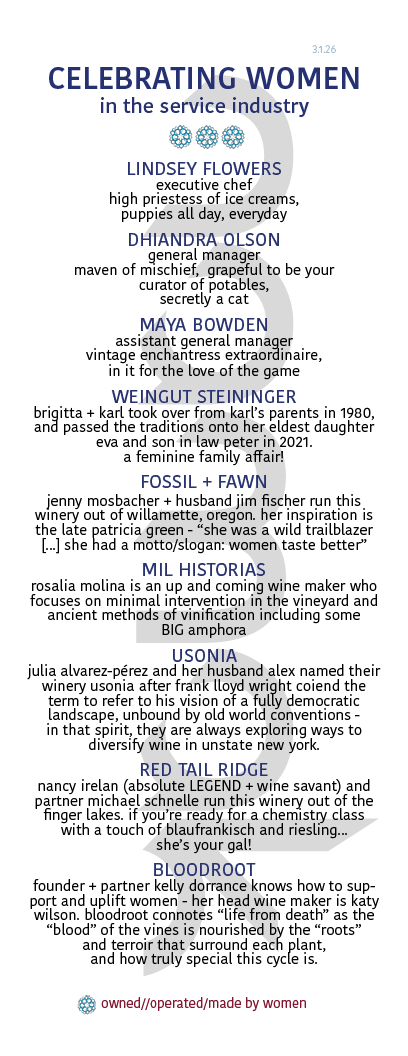 3.1.26

CELEBRATING WOMEN
in the service industry

LINDSEY FLOWERS
executive chef
high priestess of ice creams,
puppies all day, everyday

DHIANDRA OLSON
general manager
maven of mischief, grapeful to be your curator of potables,
secretly a cat

MAYA BOWDEN
assistant general manager
vintage enchantress extraordinaire,
in it for the love of the game

WEINGUT STEININGER
brigitta + karl took over from karl's parents in 1980, and passed the traditions onto her eldest daughter eva and son in law peter in 2021.
a feminine family affair!

FOSSIL + FAWN
jenny mosbacher + husband jim fischer run this winery out of willamette, oregon. her inspiration is the late patricia green - "she was a wild trailblazer [...] she had a motto/slogan: women taste better"

MIL HISTORIAS
rosalia molina is an up and coming wine maker who focuses on minimal intervention in the vineyard and ancient methods of vinification including some BIG amphora

USONIA
julia alvarez-pérez and her husband alex named their winery usonia after frank lloyd wright coiend the term to refer to his vision of a fully democratic landscape, unbound by old world conventions - in that spirit, they are always exploring ways to diversify wine in unstate new york.

RED TAIL RIDGE
nancy irelan (absolute LEGEND + wine savant) and partner michael schnelle run this winery out of the finger lakes. if you're ready for a chemistry class with a touch of blaufrankisch and riesling... she's your gal!

BLOODROOT
founder + partner kelly dorrance knows how to support and uplift women - her head wine maker is katy wilson. bloodroot connotes "life from death" as the "blood" of the vines is nourished by the "roots" and terroir that surround each plant, and how truly special this cycle is.

owned//operated/made by women